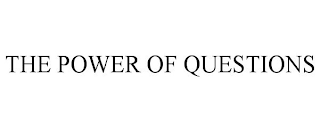 THE POWER OF QUESTIONS